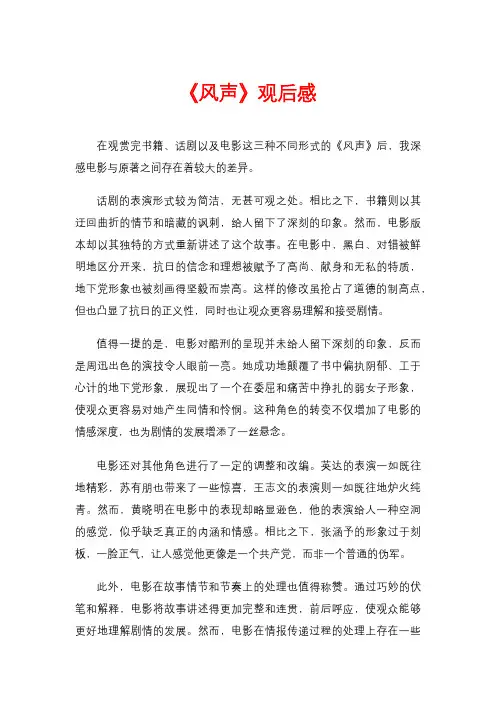 《风声》观后感

在观赏完书籍、话剧以及电影这三种不同形式的《风声》后，我深感电影与原著之间存在着较大的差异。

话剧的表演形式较为简洁，无甚可观之处。相比之下，书籍则以其迂回曲折的情节和暗藏的讽刺，给人留下了深刻的印象。然而，电影版本却以其独特的方式重新讲述了这个故事。在电影中，黑白、对错被鲜明地区分开来，抗日的信念和理想被赋予了高尚、献身和无私的特质，地下党形象也被刻画得坚毅而崇高。这样的修改虽抢占了道德的制高点，但也凸显了抗日的正义性，同时也让观众更容易理解和接受剧情。

值得一提的是，电影对酷刑的呈现并未给人留下深刻的印象，反而是周迅出色的演技令人眼前一亮。她成功地颠覆了书中偏执阴郁、工于心计的地下党形象，展现出了一个在委屈和痛苦中挣扎的弱女子形象，使观众更容易对她产生同情和怜悯。这种角色的转变不仅增加了电影的情感深度，也为剧情的发展增添了一丝悬念。

电影还对其他角色进行了一定的调整和改编。英达的表演一如既往地精彩，苏有朋也带来了一些惊喜，王志文的表演则一如既往地炉火纯青。然而，黄晓明在电影中的表现却略显逊色，他的表演给人一种空洞的感觉，似乎缺乏真正的内涵和情感。相比之下，张涵予的形象过于刻板，一脸正气，让人感觉他更像是一个共产党，而非一个普通的伪军。

此外，电影在故事情节和节奏上的处理也值得称赞。通过巧妙的伏笔和解释，电影将故事讲述得更加完整和连贯，前后呼应，使观众能够更好地理解剧情的发展。然而，电影在情报传递过程的处理上存在一些